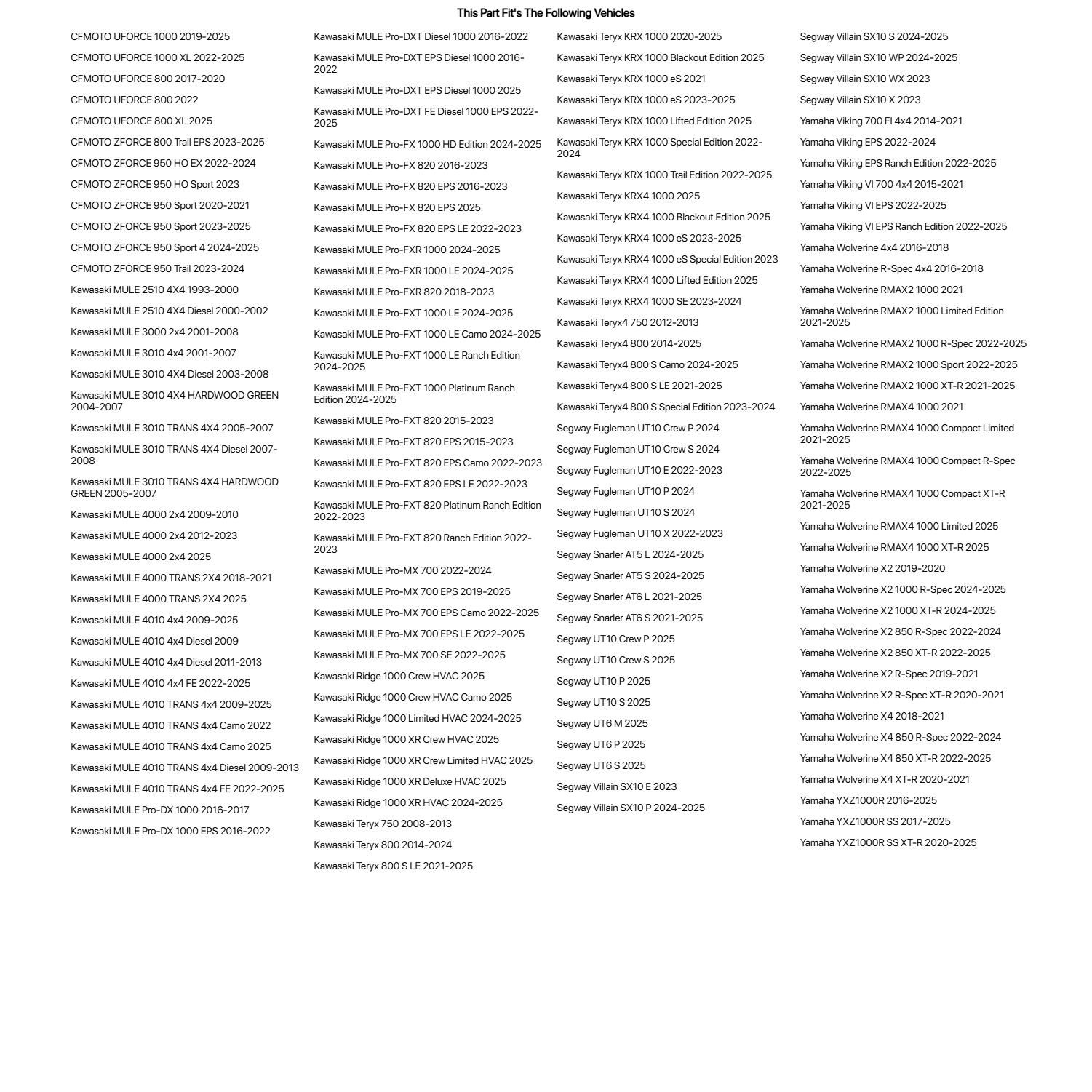 This Part Fit's The Following Vehicles

CFMOTO UFORCE 1000 2019-2025
CFMOTO UFORCE 1000 XL 2022-2025
CFMOTO UFORCE 800 2017-2020
CFMOTO UFORCE 800 2022
CFMOTO UFORCE 800 XL 2025
CFMOTO ZFORCE 800 Trail EPS 2023-2025
CFMOTO ZFORCE 950 HO EX 2022-2024
CFMOTO ZFORCE 950 HO Sport 2023
CFMOTO ZFORCE 950 Sport 2020-2021
CFMOTO ZFORCE 950 Sport 2023-2025
CFMOTO ZFORCE 950 Sport 4 2024-2025
CFMOTO ZFORCE 950 Trail 2023-2024
Kawasaki MULE 2510 4X4 1993-2000
Kawasaki MULE 2510 4X4 Diesel 2000-2002
Kawasaki MULE 3000 2x4 2001-2008
Kawasaki MULE 3010 4x4 2001-2007
Kawasaki MULE 3010 4X4 Diesel 2003-2008
Kawasaki MULE 3010 4X4 HARDWOOD GREEN 2004-2007
Kawasaki MULE 3010 TRANS 4X4 2005-2007
Kawasaki MULE 3010 TRANS 4X4 Diesel 2007-2008
Kawasaki MULE 3010 TRANS 4X4 HARDWOOD GREEN 2005-2007
Kawasaki MULE 4000 2x4 2009-2010
Kawasaki MULE 4000 2x4 2012-2023
Kawasaki MULE 4000 2x4 2025
Kawasaki MULE 4000 TRANS 2X4 2018-2021
Kawasaki MULE 4000 TRANS 2X4 2025
Kawasaki MULE 4010 4x4 2009-2025
Kawasaki MULE 4010 4x4 Diesel 2009
Kawasaki MULE 4010 4x4 Diesel 2011-2013
Kawasaki MULE 4010 4x4 FE 2022-2025
Kawasaki MULE 4010 TRANS 4x4 2009-2025
Kawasaki MULE 4010 TRANS 4x4 Camo 2022
Kawasaki MULE 4010 TRANS 4x4 Camo 2025
Kawasaki MULE 4010 TRANS 4x4 Diesel 2009-2013
Kawasaki MULE 4010 TRANS 4x4 FE 2022-2025
Kawasaki MULE Pro-DX 1000 2016-2017
Kawasaki MULE Pro-DX 1000 EPS 2016-2022

Kawasaki MULE Pro-DXT Diesel 1000 2016-2022
Kawasaki MULE Pro-DXT EPS Diesel 1000 2016-2022
Kawasaki MULE Pro-DXT EPS Diesel 1000 2025
Kawasaki MULE Pro-DXT FE Diesel 1000 EPS 2022-2025
Kawasaki MULE Pro-FX 1000 HD Edition 2024-2025
Kawasaki MULE Pro-FX 820 2016-2023
Kawasaki MULE Pro-FX 820 EPS 2016-2023
Kawasaki MULE Pro-FX 820 EPS 2025
Kawasaki MULE Pro-FX 820 EPS LE 2022-2023
Kawasaki MULE Pro-FXR 1000 2024-2025
Kawasaki MULE Pro-FXR 1000 LE 2024-2025
Kawasaki MULE Pro-FXR 820 2018-2023
Kawasaki MULE Pro-FXT 1000 LE 2024-2025
Kawasaki MULE Pro-FXT 1000 LE Camo 2024-2025
Kawasaki MULE Pro-FXT 1000 LE Ranch Edition 2024-2025
Kawasaki MULE Pro-FXT 1000 Platinum Ranch Edition 2024-2025
Kawasaki MULE Pro-FXT 820 2015-2023
Kawasaki MULE Pro-FXT 820 EPS 2015-2023
Kawasaki MULE Pro-FXT 820 EPS Camo 2022-2023
Kawasaki MULE Pro-FXT 820 EPS LE 2022-2023
Kawasaki MULE Pro-FXT 820 Platinum Ranch Edition 2022-2023
Kawasaki MULE Pro-FXT 820 Ranch Edition 2022-2023
Kawasaki MULE Pro-MX 700 2022-2024
Kawasaki MULE Pro-MX 700 EPS 2019-2025
Kawasaki MULE Pro-MX 700 EPS Camo 2022-2025
Kawasaki MULE Pro-MX 700 EPS LE 2022-2025
Kawasaki MULE Pro-MX 700 SE 2022-2025
Kawasaki Ridge 1000 Crew HVAC 2025
Kawasaki Ridge 1000 Crew HVAC Camo 2025
Kawasaki Ridge 1000 Limited HVAC 2024-2025
Kawasaki Ridge 1000 XR Crew HVAC 2025
Kawasaki Ridge 1000 XR Crew Limited HVAC 2025
Kawasaki Ridge 1000 XR Deluxe HVAC 2025
Kawasaki Ridge 1000 XR HVAC 2024-2025
Kawasaki Teryx 750 2008-2013
Kawasaki Teryx 800 2014-2024
Kawasaki Teryx 800 S LE 2021-2025

Kawasaki Teryx KRX 1000 2020-2025
Kawasaki Teryx KRX 1000 Blackout Edition 2025
Kawasaki Teryx KRX 1000 eS 2021
Kawasaki Teryx KRX 1000 eS 2023-2025
Kawasaki Teryx KRX 1000 Lifted Edition 2025
Kawasaki Teryx KRX 1000 Special Edition 2022-2024
Kawasaki Teryx KRX 1000 Trail Edition 2022-2025
Kawasaki Teryx KRX4 1000 2025
Kawasaki Teryx KRX4 1000 Blackout Edition 2025
Kawasaki Teryx KRX4 1000 eS 2023-2025
Kawasaki Teryx KRX4 1000 eS Special Edition 2023
Kawasaki Teryx KRX4 1000 Lifted Edition 2025
Kawasaki Teryx KRX4 1000 SE 2023-2024
Kawasaki Teryx4 750 2012-2013
Kawasaki Teryx4 800 2014-2025
Kawasaki Teryx4 800 S Camo 2024-2025
Kawasaki Teryx4 800 S LE 2021-2025
Kawasaki Teryx4 800 S Special Edition 2023-2024
Segway Fugleman UT10 Crew P 2024
Segway Fugleman UT10 Crew S 2024
Segway Fugleman UT10 E 2022-2023
Segway Fugleman UT10 P 2024
Segway Fugleman UT10 S 2024
Segway Fugleman UT10 X 2022-2023
Segway Snarler AT5 L 2024-2025
Segway Snarler AT5 S 2024-2025
Segway Snarler AT6 L 2021-2025
Segway Snarler AT6 S 2021-2025
Segway UT10 Crew P 2025
Segway UT10 Crew S 2025
Segway UT10 P 2025
Segway UT10 S 2025
Segway UT6 M 2025
Segway UT6 P 2025
Segway UT6 S 2025
Segway Villain SX10 E 2023
Segway Villain SX10 P 2024-2025

Segway Villain SX10 S 2024-2025
Segway Villain SX10 WP 2024-2025
Segway Villain SX10 WX 2023
Segway Villain SX10 X 2023
Yamaha Viking 700 FI 4x4 2014-2021
Yamaha Viking EPS 2022-2024
Yamaha Viking EPS Ranch Edition 2022-2025
Yamaha Viking VI 700 4x4 2015-2021
Yamaha Viking VI EPS 2022-2025
Yamaha Viking VI EPS Ranch Edition 2022-2025
Yamaha Wolverine 4x4 2016-2018
Yamaha Wolverine R-Spec 4x4 2016-2018
Yamaha Wolverine RMAX2 1000 2021
Yamaha Wolverine RMAX2 1000 Limited Edition 2021-2025
Yamaha Wolverine RMAX2 1000 R-Spec 2022-2025
Yamaha Wolverine RMAX2 1000 Sport 2022-2025
Yamaha Wolverine RMAX2 1000 XT-R 2021-2025
Yamaha Wolverine RMAX4 1000 2021
Yamaha Wolverine RMAX4 1000 Compact Limited 2021-2025
Yamaha Wolverine RMAX4 1000 Compact R-Spec 2022-2025
Yamaha Wolverine RMAX4 1000 Compact XT-R 2021-2025
Yamaha Wolverine RMAX4 1000 Limited 2025
Yamaha Wolverine RMAX4 1000 XT-R 2025
Yamaha Wolverine X2 2019-2020
Yamaha Wolverine X2 1000 R-Spec 2024-2025
Yamaha Wolverine X2 1000 XT-R 2024-2025
Yamaha Wolverine X2 850 R-Spec 2022-2024
Yamaha Wolverine X2 850 XT-R 2022-2025
Yamaha Wolverine X2 R-Spec 2019-2021
Yamaha Wolverine X2 R-Spec XT-R 2020-2021
Yamaha Wolverine X4 2018-2021
Yamaha Wolverine X4 850 R-Spec 2022-2024
Yamaha Wolverine X4 850 XT-R 2022-2025
Yamaha Wolverine X4 XT-R 2020-2021
Yamaha YXZ1000R 2016-2025
Yamaha YXZ1000R SS 2017-2025
Yamaha YXZ1000R SS XT-R 2020-2025